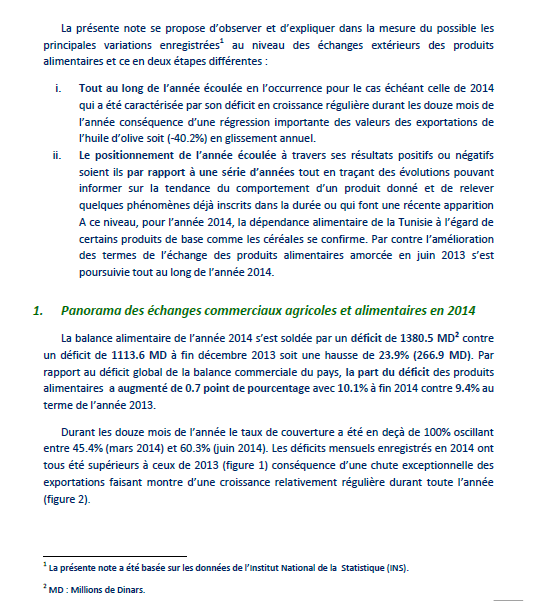 La présente note se propose d'observer et d'expliquer dans la mesure du possible les principales variations enregistrées$^1$ au niveau des échanges extérieurs des produits alimentaires et ce en deux étapes différentes :

i. Tout au long de l'année écoulée en l'occurrence pour le cas échéant celle de 2014 qui a été caractérisée par son déficit en croissance régulière durant les douze mois de l'année conséquence d'une régression importante des valeurs des exportations de l'huile d'olive soit (-40.2%) en glissement annuel.

ii. Le positionnement de l'année écoulée à travers ses résultats positifs ou négatifs soient ils par rapport à une série d'années tout en traçant des évolutions pouvant informer sur la tendance du comportement d'un produit donné et de relever quelques phénomènes déjà inscrits dans la durée ou qui font une récente apparition A ce niveau, pour l'année 2014, la dépendance alimentaire de la Tunisie à l'égard de certains produits de base comme les céréales se confirme. Par contre l'amélioration des termes de l'échange des produits alimentaires amorcée en juin 2013 s'est poursuivie tout au long de l'année 2014.

1. Panorama des échanges commerciaux agricoles et alimentaires en 2014

La balance alimentaire de l'année 2014 s'est soldée par un déficit de 1380.5 MD$^2$ contre un déficit de 1113.6 MD à fin décembre 2013 soit une hausse de 23.9% (266.9 MD). Par rapport au déficit global de la balance commerciale du pays, la part du déficit des produits alimentaires a augmenté de 0.7 point de pourcentage avec 10.1% à fin 2014 contre 9.4% au terme de l'année 2013.

Durant les douze mois de l'année le taux de couverture a été en deçà de 100% oscillant entre 45.4% (mars 2014) et 60.3% (juin 2014). Les déficits mensuels enregistrés en 2014 ont tous été supérieurs à ceux de 2013 (figure 1) conséquence d'une chute exceptionnelle des exportations faisant montre d'une croissance relativement régulière durant toute l'année (figure 2).

$^1$ La présente note a été basée sur les données de l'Institut National de la Statistique (INS).

$^2$ MD : Millions de Dinars.